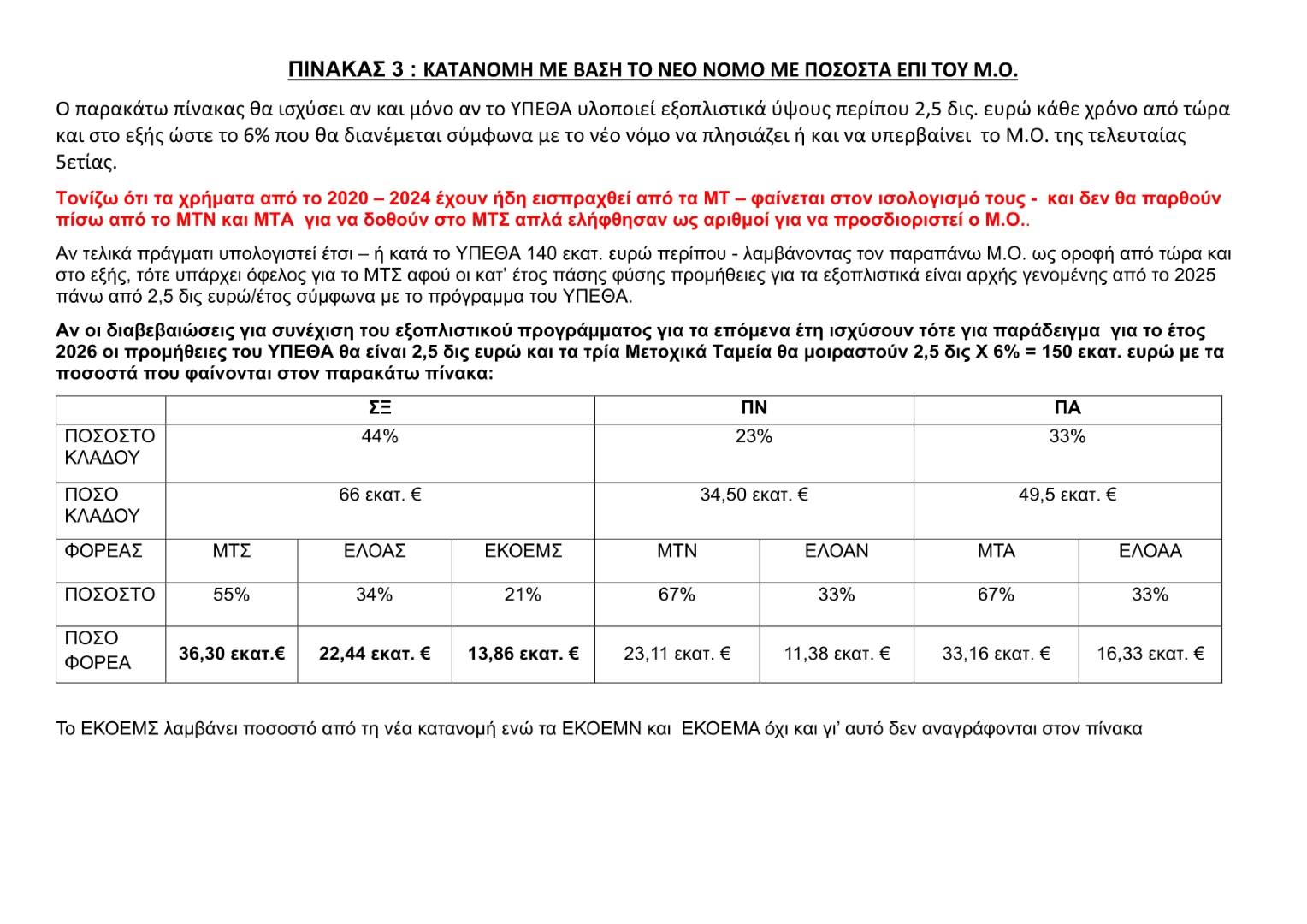 ΠΙΝΑΚΑΣ 3 : ΚΑΤΑΝΟΜΗ ΜΕ ΒΑΣΗ ΤΟ ΝΕΟ ΝΟΜΟ ΜΕ ΠΟΣΟΣΤΑ ΕΠΙ ΤΟΥ Μ.Ο.

Ο παρακάτω πίνακας θα ισχύσει αν και μόνο αν το ΥΠΕΘΑ υλοποιεί εξοπλιστικά ύψους περίπου 2,5 δις. ευρώ κάθε χρόνο από τώρα και στο εξής ώστε το 6% που θα διανέμεται σύμφωνα με το νέο νόμο να πλησιάζει ή και να υπερβαίνει το Μ.Ο. της τελευταίας 5ετίας.

Τονίζω ότι τα χρήματα από το 2020 – 2024 έχουν ήδη εισπραχθεί από τα ΜΤ – φαίνεται στον ισολογισμό τους - και δεν θα παρθούν πίσω από το ΜΤΝ και ΜΤΑ για να δοθούν στο ΜΤΣ απλά ελήφθησαν ως αριθμοί για να προσδιοριστεί ο Μ.Ο..

Αν τελικά πράγματι υπολογιστεί έτσι – ή κατά το ΥΠΕΘΑ 140 εκατ. ευρώ περίπου - λαμβάνοντας τον παραπάνω Μ.Ο. ως οροφή από τώρα και στο εξής, τότε υπάρχει όφελος για το ΜΤΣ αφού οι κατ' έτος πάσης φύσης προμήθειες για τα εξοπλιστικά είναι αρχής γενομένης από το 2025 πάνω από 2,5 δις ευρώ/έτος σύμφωνα με το πρόγραμμα του ΥΠΕΘΑ.

Αν οι διαβεβαιώσεις για συνέχιση του εξοπλιστικού προγράμματος για τα επόμενα έτη ισχύσουν τότε για παράδειγμα για το έτος 2026 οι προμήθειες του ΥΠΕΘΑ θα είναι 2,5 δις ευρώ και τα τρία Μετοχικά Ταμεία θα μοιραστούν 2,5 δις Χ 6% = 150 εκατ. ευρώ με τα ποσοστά που φαίνονται στον παρακάτω πίνακα:

| | ΣΞ | | | ΠΝ | | ΠΑ | |
|---|---|---|---|---|---|---|---|
| ΠΟΣΟΣΤΟ ΚΛΑΔΟΥ | 44% | | | 23% | | 33% | |
| ΠΟΣΟ ΚΛΑΔΟΥ | 66 εκατ. € | | | 34,50 εκατ. € | | 49,5 εκατ. € | |
| ΦΟΡΕΑΣ | ΜΤΣ | ΕΛΟΑΣ | ΕΚΟΕΜΣ | ΜΤΝ | ΕΛΟΑΝ | ΜΤΑ | ΕΛΟΑΑ |
| ΠΟΣΟΣΤΟ | 55% | 34% | 21% | 67% | 33% | 67% | 33% |
| ΠΟΣΟ ΦΟΡΕΑ | 36,30 εκατ.€ | 22,44 εκατ. € | 13,86 εκατ. € | 23,11 εκατ. € | 11,38 εκατ. € | 33,16 εκατ. € | 16,33 εκατ. € |

Το ΕΚΟΕΜΣ λαμβάνει ποσοστό από τη νέα κατανομή ενώ τα ΕΚΟΕΜΝ και ΕΚΟΕΜΑ όχι και γι' αυτό δεν αναγράφονται στον πίνακα